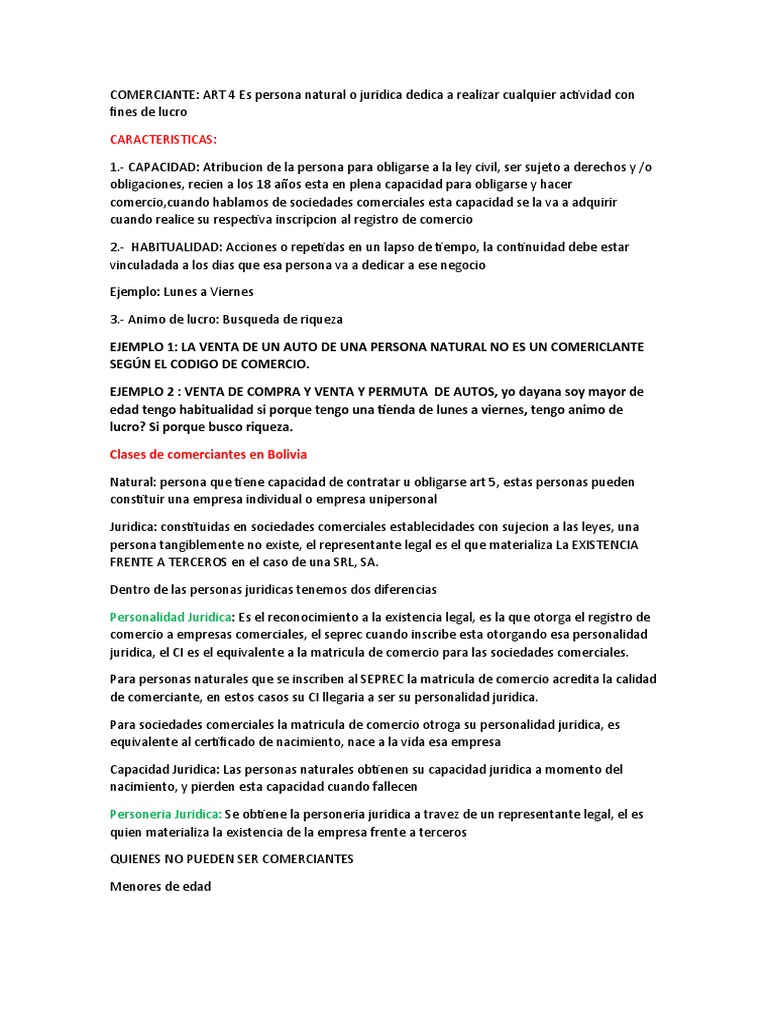 COMERCIANTE: ART 4 Es persona natural o juridica dedica a realizar cualquier actividad con fines de lucro

CARACTERISTICAS:

1.- CAPACIDAD: Atribucion de la persona para obligarse a la ley civil, ser sujeto a derechos y /o obligaciones, recien a los 18 años esta en plena capacidad para obligarse y hacer comercio,cuando hablamos de sociedades comerciales esta capacidad se la va a adquirir cuando realice su respectiva inscripcion al registro de comercio

2.- HABITUALIDAD: Acciones o repetidas en un lapso de tiempo, la continuidad debe estar vinculadada a los dias que esa persona va a dedicar a ese negocio

Ejemplo: Lunes a Viernes

3.- Animo de lucro: Busqueda de riqueza

EJEMPLO 1: LA VENTA DE UN AUTO DE UNA PERSONA NATURAL NO ES UN COMERICLANTE SEGÚN EL CODIGO DE COMERCIO.

EJEMPLO 2 : VENTA DE COMPRA Y VENTA Y PERMUTA DE AUTOS, yo dayana soy mayor de edad tengo habitualidad si porque tengo una tienda de lunes a viernes, tengo animo de lucro? Si porque busco riqueza.

Clases de comerciantes en Bolivia

Natural: persona que tiene capacidad de contratar u obligarse art 5, estas personas pueden constituir una empresa individual o empresa unipersonal

Juridica: constituidas en sociedades comerciales establecidades con sujecion a las leyes, una persona tangiblemente no existe, el representante legal es el que materializa La EXISTENCIA FRENTE A TERCEROS en el caso de una SRL, SA.

Dentro de las personas juridicas tenemos dos diferencias

Personalidad Juridica: Es el reconocimiento a la existencia legal, es la que otorga el registro de comercio a empresas comerciales, el seprec cuando inscribe esta otorgando esa personalidad juridica, el CI es el equivalente a la matricula de comercio para las sociedades comerciales.

Para personas naturales que se inscriben al SEPREC la matricula de comercio acredita la calidad de comerciante, en estos casos su CI llegaria a ser su personalidad juridica.

Para sociedades comerciales la matricula de comercio otroga su personalidad juridica, es equivalente al certificado de nacimiento, nace a la vida esa empresa

Capacidad Juridica: Las personas naturales obtienen su capacidad juridica a momento del nacimiento, y pierden esta capacidad cuando fallecen

Personeria Juridica: Se obtiene la personeria juridica a travez de un representante legal, el es quien materializa la existencia de la empresa frente a terceros

QUIENES NO PUEDEN SER COMERCIANTES

Menores de edad